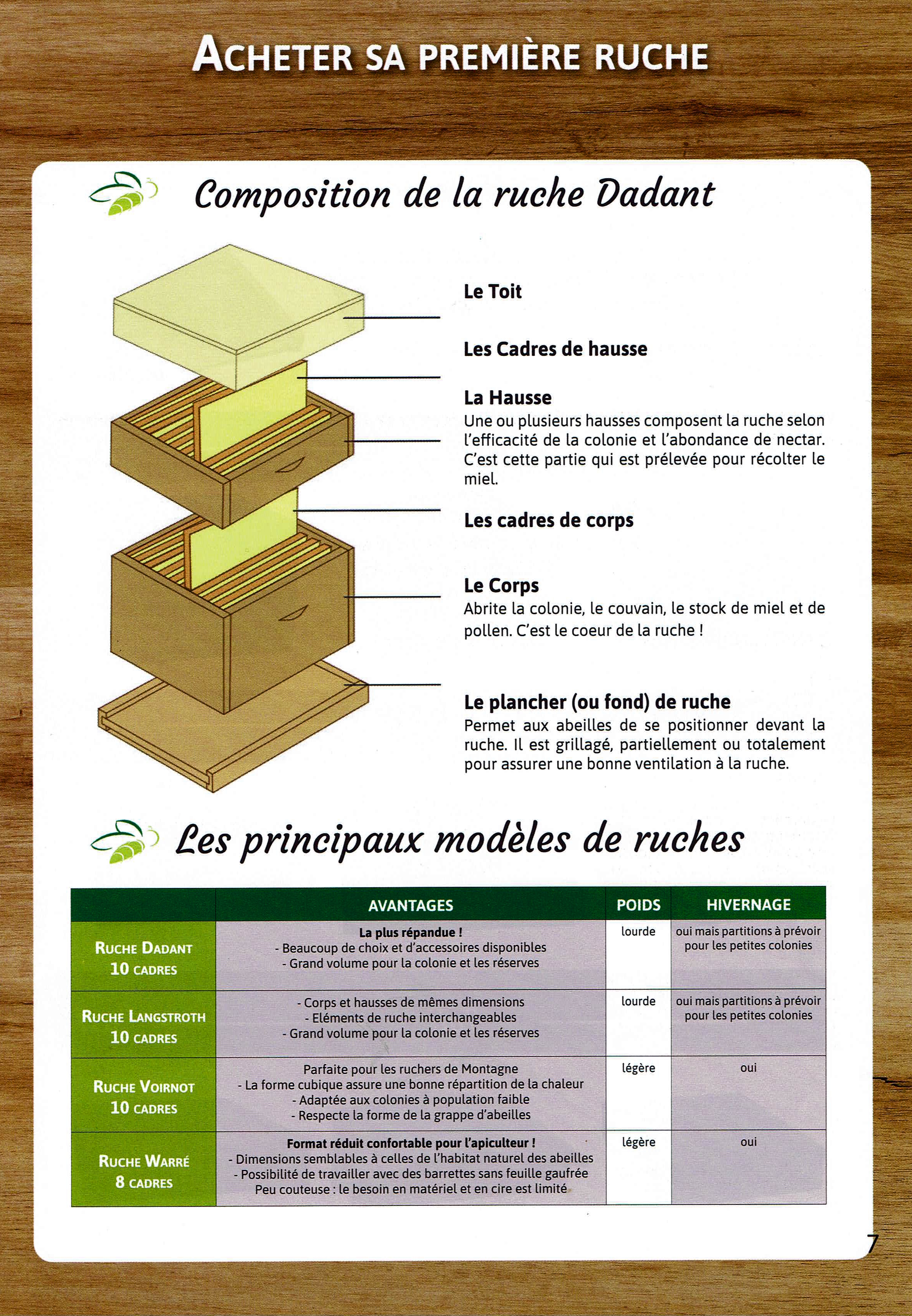 ACHETER SA PREMIÈRE RUCHE

Composition de la ruche Dadant

Le Toit

Les Cadres de hausse

La Hausse
Une ou plusieurs hausses composent la ruche selon l'efficacité de la colonie et l'abondance de nectar. C'est cette partie qui est prélevée pour récolter le miel.

Les cadres de corps

Le Corps
Abrite la colonie, le couvain, le stock de miel et de pollen. C'est le coeur de la ruche !

Le plancher (ou fond) de ruche
Permet aux abeilles de se positionner devant la ruche. Il est grillagé, partiellement ou totalement pour assurer une bonne ventilation à la ruche.

Les principaux modèles de ruches

| | AVANTAGES | POIDS | HIVERNAGE |
|---|---|---|---|
| RUCHE DADANT 10 CADRES | La plus répandue ! - Beaucoup de choix et d'accessoires disponibles - Grand volume pour la colonie et les réserves | lourde | oui mais partitions à prévoir pour les petites colonies |
| RUCHE LANGSTROTH 10 CADRES | - Corps et hausses de mêmes dimensions - Eléments de ruche interchangeables - Grand volume pour la colonie et les réserves | lourde | oui mais partitions à prévoir pour les petites colonies |
| RUCHE VOIRNOT 10 CADRES | Parfaite pour les ruchers de Montagne - La forme cubique assure une bonne répartition de la chaleur - Adaptée aux colonies à population faible - Respecte la forme de la grappe d'abeilles | légère | oui |
| RUCHE WARRÉ 8 CADRES | Format réduit confortable pour l'apiculteur ! - Dimensions semblables à celles de l'habitat naturel des abeilles - Possibilité de travailler avec des barrettes sans feuille gaufrée Peu couteuse : le besoin en matériel et en cire est limité | légère | oui |

7